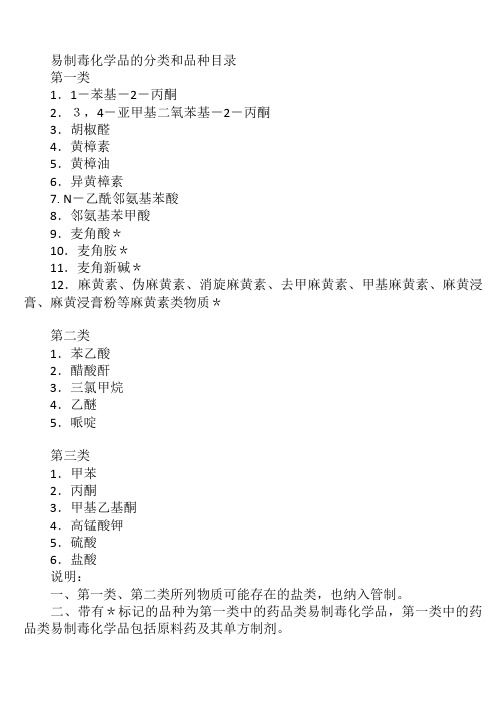 易制毒化学品的分类和品种目录
第一类
1．1－苯基－2－丙酮
2．３，4－亚甲基二氧苯基－2－丙酮
3．胡椒醛
4．黄樟素
5．黄樟油
6．异黄樟素
7. N－乙酰邻氨基苯酸
8．邻氨基苯甲酸
9．麦角酸＊
10．麦角胺＊
11．麦角新碱＊
12．麻黄素、伪麻黄素、消旋麻黄素、去甲麻黄素、甲基麻黄素、麻黄浸膏、麻黄浸膏粉等麻黄素类物质＊

第二类
1．苯乙酸
2．醋酸酐
3．三氯甲烷
4．乙醚
5．哌啶

第三类
1．甲苯
2．丙酮
3．甲基乙基酮
4．高锰酸钾
5．硫酸
6．盐酸
说明：
一、第一类、第二类所列物质可能存在的盐类，也纳入管制。
二、带有＊标记的品种为第一类中的药品类易制毒化学品，第一类中的药品类易制毒化学品包括原料药及其单方制剂。